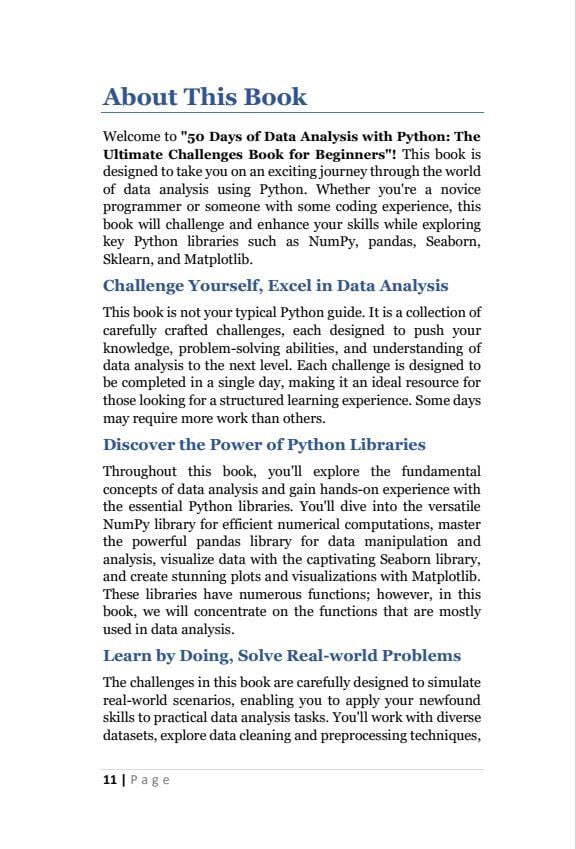 About This Book

Welcome to "50 Days of Data Analysis with Python: The Ultimate Challenges Book for Beginners"! This book is designed to take you on an exciting journey through the world of data analysis using Python. Whether you're a novice programmer or someone with some coding experience, this book will challenge and enhance your skills while exploring key Python libraries such as NumPy, pandas, Seaborn, Sklearn, and Matplotlib.

Challenge Yourself, Excel in Data Analysis

This book is not your typical Python guide. It is a collection of carefully crafted challenges, each designed to push your knowledge, problem-solving abilities, and understanding of data analysis to the next level. Each challenge is designed to be completed in a single day, making it an ideal resource for those looking for a structured learning experience. Some days may require more work than others.

Discover the Power of Python Libraries

Throughout this book, you'll explore the fundamental concepts of data analysis and gain hands-on experience with the essential Python libraries. You'll dive into the versatile NumPy library for efficient numerical computations, master the powerful pandas library for data manipulation and analysis, visualize data with the captivating Seaborn library, and create stunning plots and visualizations with Matplotlib. These libraries have numerous functions; however, in this book, we will concentrate on the functions that are mostly used in data analysis.

Learn by Doing, Solve Real-world Problems

The challenges in this book are carefully designed to simulate real-world scenarios, enabling you to apply your newfound skills to practical data analysis tasks. You'll work with diverse datasets, explore data cleaning and preprocessing techniques,

11 | Page